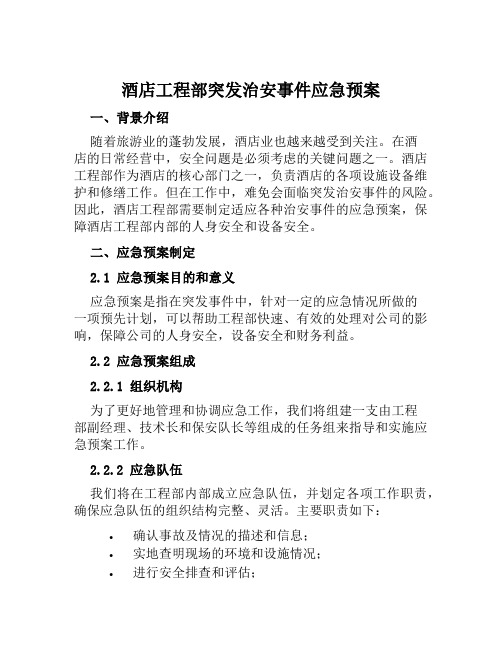 酒店工程部突发治安事件应急预案

一、背景介绍

随着旅游业的蓬勃发展，酒店业也越来越受到关注。在酒店的日常经营中，安全问题是必须考虑的关键问题之一。酒店工程部作为酒店的核心部门之一，负责酒店的各项设施设备维护和修缮工作。但在工作中，难免会面临突发治安事件的风险。因此，酒店工程部需要制定适应各种治安事件的应急预案，保障酒店工程部内部的人身安全和设备安全。

二、应急预案制定

2.1 应急预案目的和意义

应急预案是指在突发事件中，针对一定的应急情况所做的一项预先计划，可以帮助工程部快速、有效的处理对公司的影响，保障公司的人身安全，设备安全和财务利益。

2.2 应急预案组成

2.2.1 组织机构

为了更好地管理和协调应急工作，我们将组建一支由工程部副经理、技术长和保安队长等组成的任务组来指导和实施应急预案工作。

2.2.2 应急队伍

我们将在工程部内部成立应急队伍，并划定各项工作职责，确保应急队伍的组织结构完整、灵活。主要职责如下：

• 确认事故及情况的描述和信息；
• 实地查明现场的环境和设施情况；
• 进行安全排查和评估；